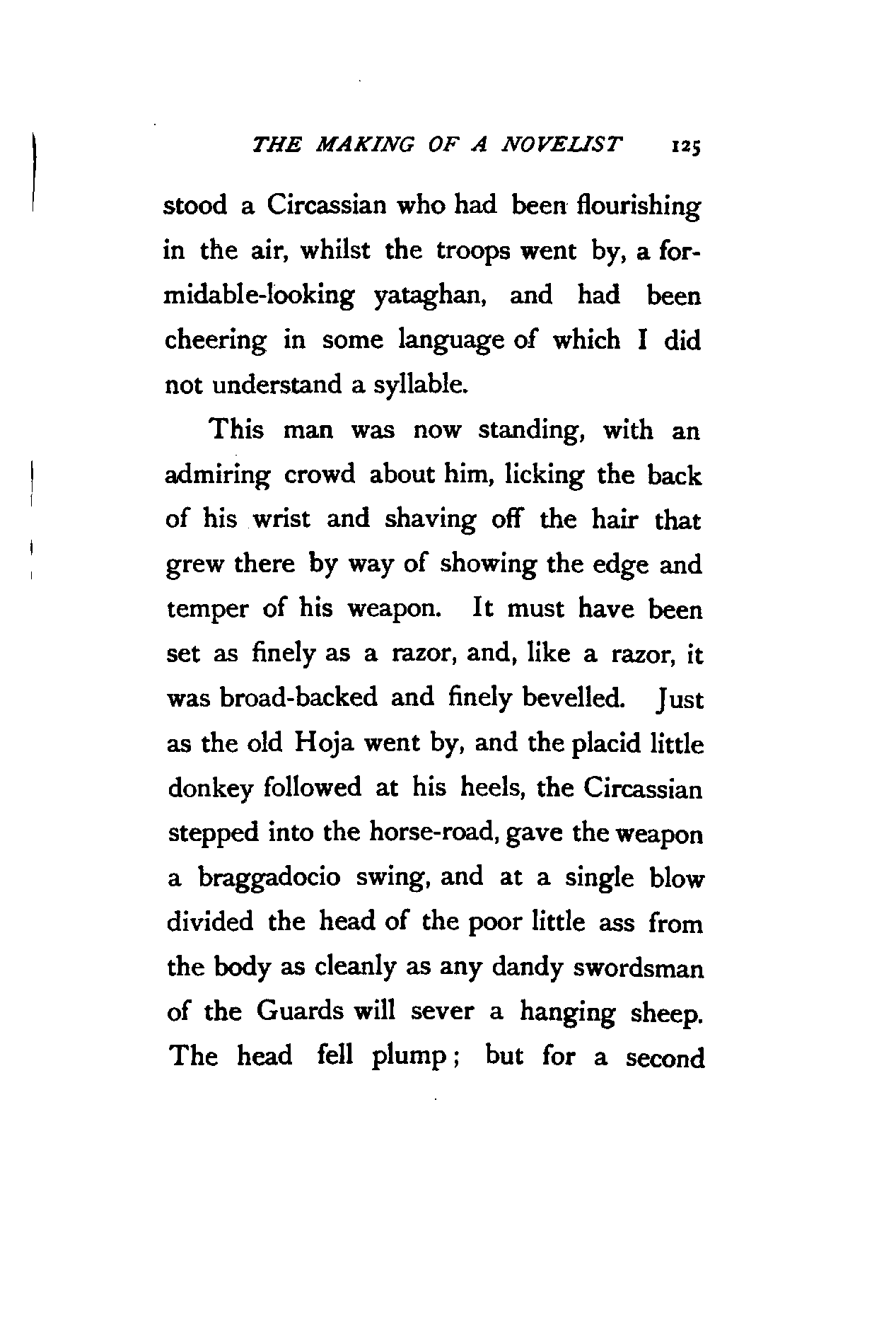 THE MAKING OF A NOVELIST 125

stood a Circassian who had been flourishing in the air, whilst the troops went by, a formidable-looking yataghan, and had been cheering in some language of which I did not understand a syllable.

This man was now standing, with an admiring crowd about him, licking the back of his wrist and shaving off the hair that grew there by way of showing the edge and temper of his weapon. It must have been set as finely as a razor, and, like a razor, it was broad-backed and finely bevelled. Just as the old Hoja went by, and the placid little donkey followed at his heels, the Circassian stepped into the horse-road, gave the weapon a braggadocio swing, and at a single blow divided the head of the poor little ass from the body as cleanly as any dandy swordsman of the Guards will sever a hanging sheep. The head fell plump; but for a second